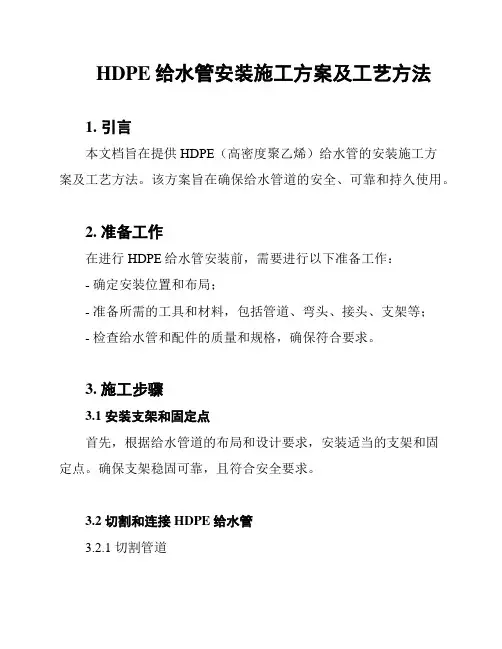 HDPE 给水管安装施工方案及工艺方法

1. 引言

本文档旨在提供 HDPE（高密度聚乙烯）给水管的安装施工方案及工艺方法。该方案旨在确保给水管道的安全、可靠和持久使用。

2. 准备工作

在进行 HDPE 给水管安装前，需要进行以下准备工作：

- 确定安装位置和布局；

- 准备所需的工具和材料，包括管道、弯头、接头、支架等；

- 检查给水管和配件的质量和规格，确保符合要求。

3. 施工步骤

3.1 安装支架和固定点

首先，根据给水管道的布局和设计要求，安装适当的支架和固定点。确保支架稳固可靠，且符合安全要求。

3.2 切割和连接 HDPE 给水管

3.2.1 切割管道